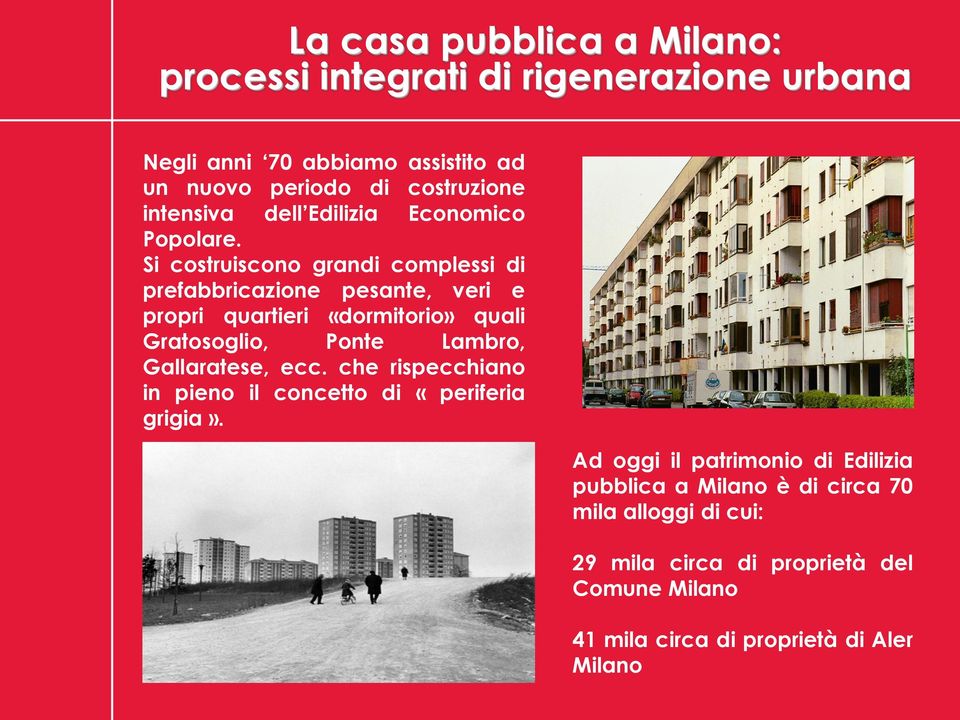 La casa pubblica a Milano:
processi integrati di rigenerazione urbana

Negli anni ‘70 abbiamo assistito ad un nuovo periodo di costruzione intensiva dell’Edilizia Economico Popolare.
Si costruiscono grandi complessi di prefabbricazione pesante, veri e propri quartieri «dormitorio» quali Gratosoglio, Ponte Lambro, Gallaratese, ecc. che rispecchiano in pieno il concetto di « periferia grigia ».

Ad oggi il patrimonio di Edilizia pubblica a Milano è di circa 70 mila alloggi di cui:

29 mila circa di proprietà del Comune Milano

41 mila circa di proprietà di Aler Milano